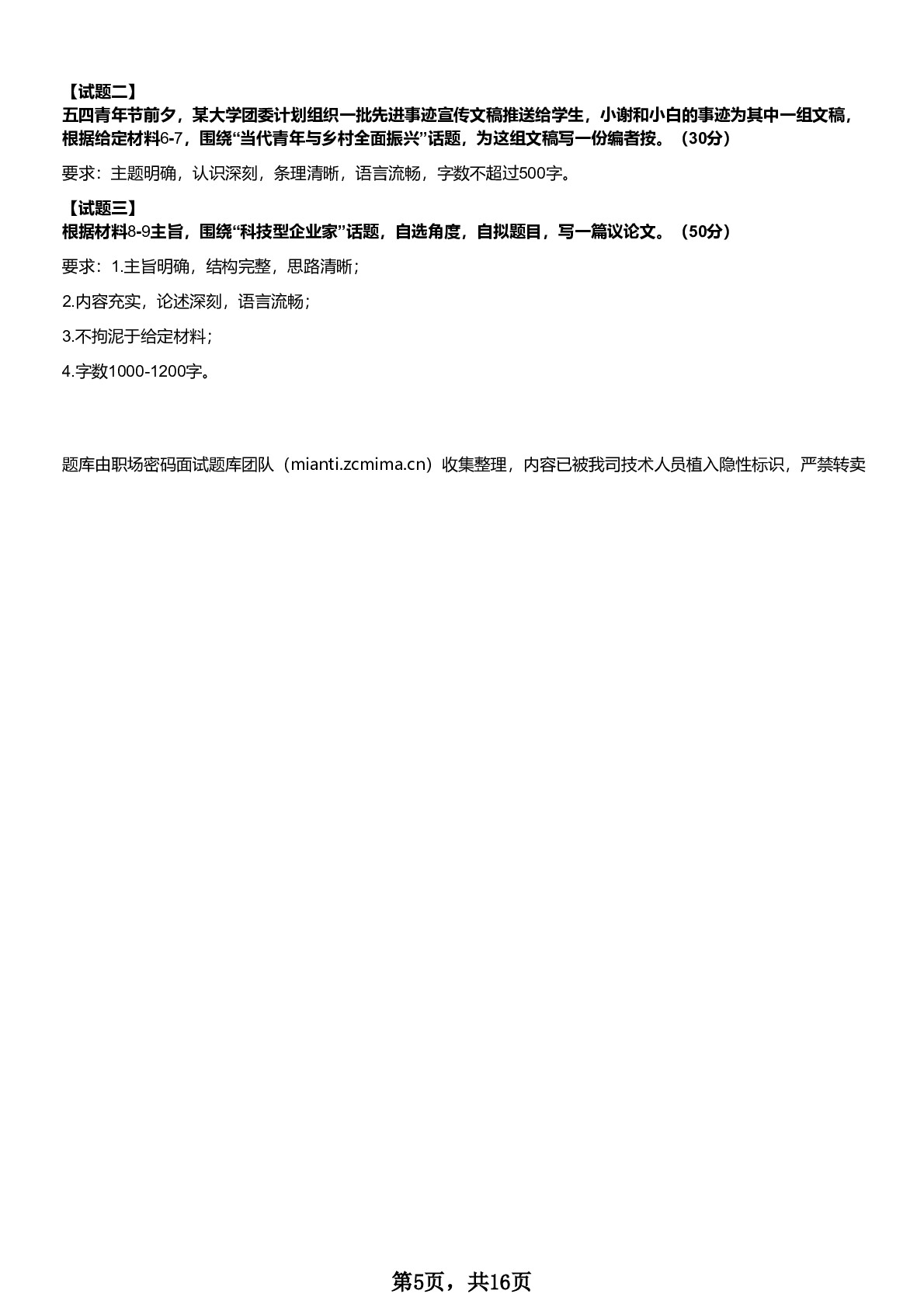 【试题二】
五四青年节前夕，某大学团委计划组织一批先进事迹宣传文稿推送给学生，小谢和小白的事迹为其中一组文稿，根据给定材料6-7，围绕“当代青年与乡村全面振兴”话题，为这组文稿写一份编者按。（30分）

要求：主题明确，认识深刻，条理清晰，语言流畅，字数不超过500字。

【试题三】
根据材料8-9主旨，围绕“科技型企业家”话题，自选角度，自拟题目，写一篇议论文。（50分）

要求：1.主旨明确，结构完整，思路清晰；

2.内容充实，论述深刻，语言流畅；

3.不拘泥于给定材料；

4.字数1000-1200字。

题库由职场密码面试题库团队（mianti.zcmima.cn）收集整理，内容已被我司技术人员植入隐性标识，严禁转卖

第5页，共16页